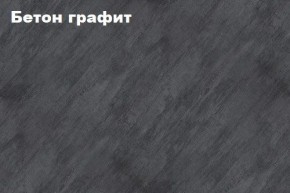 Бетон графит